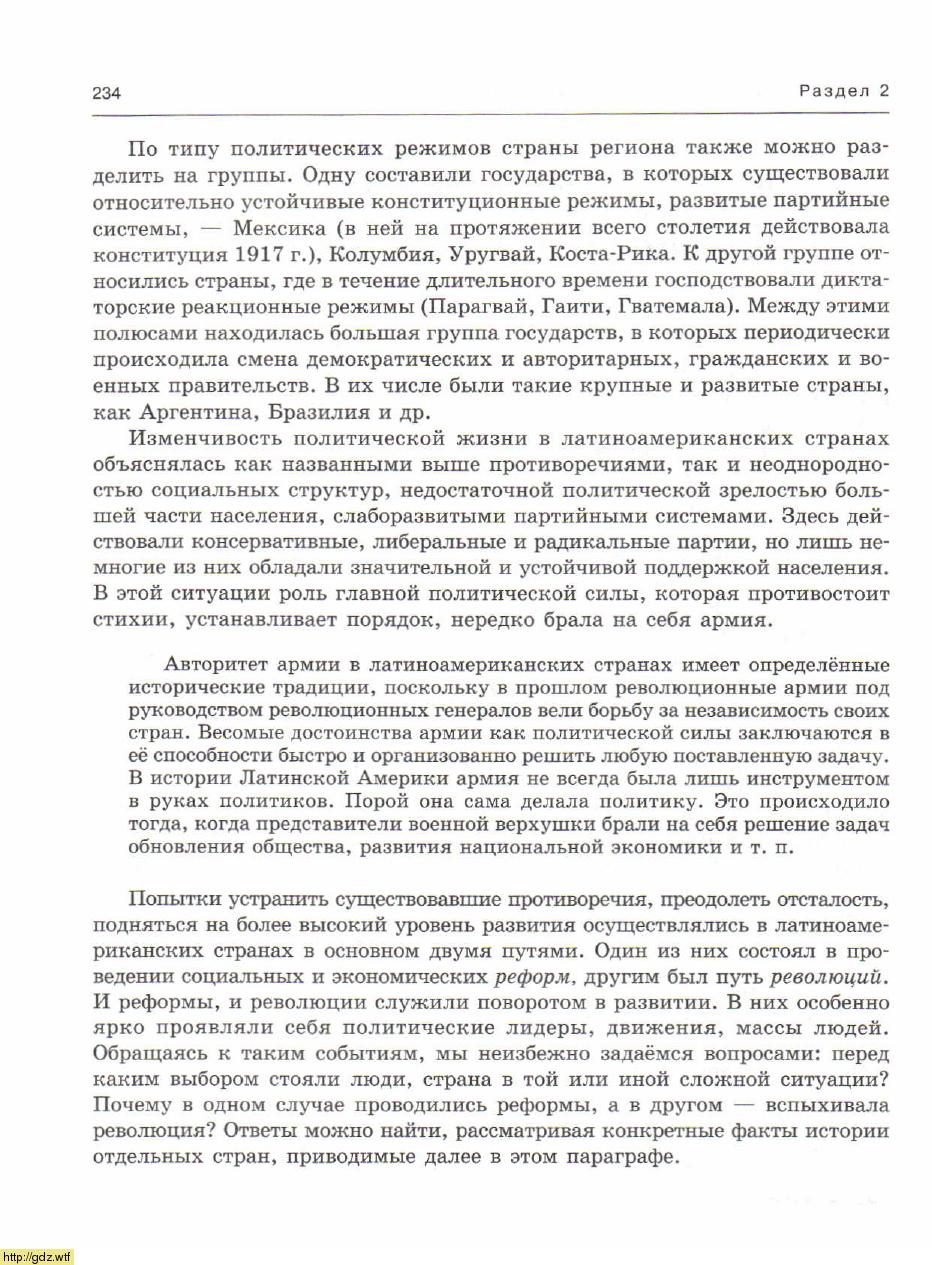 234 Раздел 2

По типу политических режимов страны региона также можно разделить на группы. Одну составили государства, в которых существовали относительно устойчивые конституционные режимы, развитые партийные системы, — Мексика (в ней на протяжении всего столетия действовала конституция 1917 г.), Колумбия, Уругвай, Коста-Рика. К другой группе относились страны, где в течение длительного времени господствовали диктаторские реакционные режимы (Парагвай, Гаити, Гватемала). Между этими полюсами находилась большая группа государств, в которых периодически происходила смена демократических и авторитарных, гражданских и военных правительств. В их числе были такие крупные и развитые страны, как Аргентина, Бразилия и др.

Изменчивость политической жизни в латиноамериканских странах объяснялась как названными выше противоречиями, так и неоднородностью социальных структур, недостаточной политической зрелостью большей части населения, слаборазвитыми партийными системами. Здесь действовали консервативные, либеральные и радикальные партии, но лишь немногие из них обладали значительной и устойчивой поддержкой населения. В этой ситуации роль главной политической силы, которая противостоит стихии, устанавливает порядок, нередко брала на себя армия.

Авторитет армии в латиноамериканских странах имеет определённые исторические традиции, поскольку в прошлом революционные армии под руководством революционных генералов вели борьбу за независимость своих стран. Весомые достоинства армии как политической силы заключаются в её способности быстро и организованно решить любую поставленную задачу. В истории Латинской Америки армия не всегда была лишь инструментом в руках политиков. Порой она сама делала политику. Это происходило тогда, когда представители военной верхушки брали на себя решение задач обновления общества, развития национальной экономики и т. п.

Попытки устранить существовавшие противоречия, преодолеть отсталость, подняться на более высокий уровень развития осуществлялись в латиноамериканских странах в основном двумя путями. Один из них состоял в проведении социальных и экономических реформ, другим был путь революций. И реформы, и революции служили поворотом в развитии. В них особенно ярко проявляли себя политические лидеры, движения, массы людей. Обращаясь к таким событиям, мы неизбежно задаёмся вопросами: перед каким выбором стояли люди, страна в той или иной сложной ситуации? Почему в одном случае проводились реформы, а в другом — вспыхивала революция? Ответы можно найти, рассматривая конкретные факты истории отдельных стран, приводимые далее в этом параграфе.

http://gdz.wtf